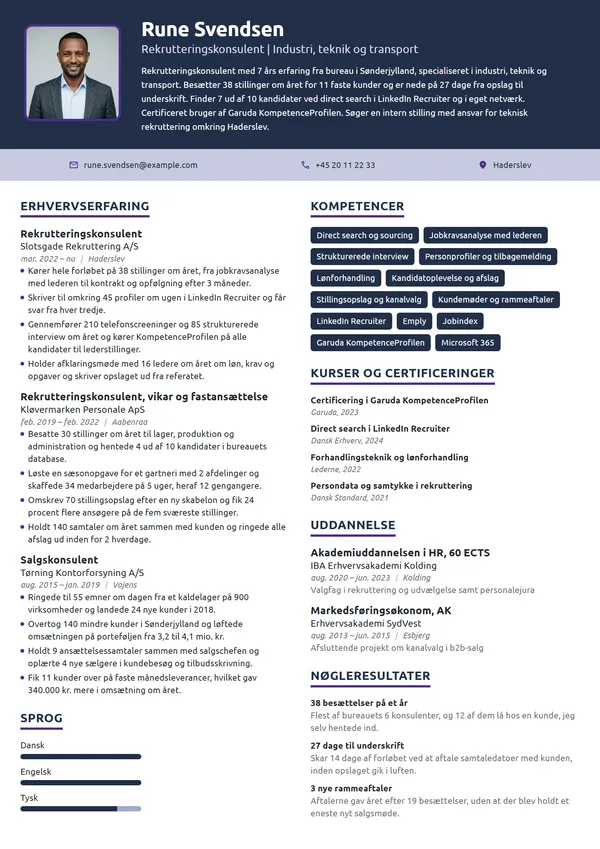 Rune Svendsen

Rekrutteringskonsulent | Industri, teknik og transport

Rekrutteringskonsulent med 7 års erfaring fra bureau i Sønderjylland, specialiseret i industri, teknik og transport. Besætter 38 stillinger om året for 11 faste kunder og er nede på 27 dage fra opslag til underskrift. Finder 7 ud af 10 kandidater ved direct search i LinkedIn Recruiter og i eget netværk. Certificeret bruger af Garuda KompetenceProfilen. Søger en intern stilling med ansvar for teknisk rekruttering omkring Haderslev.

rune.svendsen@example.com
+45 20 11 22 33
Haderslev

ERHVERVSERFARING

Rekrutteringskonsulent
Slotsgade Rekruttering A/S
mar. 2022 – nu | Haderslev
• Kører hele forløbet på 38 stillinger om året, fra jobkravsanalyse med lederen til kontrakt og opfølgning efter 3 måneder.
• Skriver til omkring 45 profiler om ugen i LinkedIn Recruiter og får svar fra hver tredje.
• Gennemfører 210 telefonscreeninger og 85 strukturerede interview om året og kører KompetenceProfilen på alle kandidater til lederstillinger.
• Holder afklaringsmøde med 16 ledere om året om løn, krav og opgaver og skriver opslaget ud fra referatet.

Rekrutteringskonsulent, vikar og fastansættelse
Kløvermarken Personale ApS
feb. 2019 – feb. 2022 | Aabenraa
• Besatte 30 stillinger om året til lager, produktion og administration og hentede 4 ud af 10 kandidater i bureauets database.
• Løste en sæsonopgave for et gartneri med 2 afdelinger og skaffede 34 medarbejdere på 5 uger, heraf 12 gengangere.
• Omskrev 70 stillingsopslag efter en ny skabelon og fik 24 procent flere ansøgere på de fem sværeste stillinger.
• Holdt 140 samtaler om året sammen med kunden og ringede alle afslag ud inden for 2 hverdage.

Salgskonsulent
Tørning Kontorforsyning A/S
aug. 2015 – jan. 2019 | Vojens
• Ringede til 55 emner om dagen fra et kaldelager på 900 virksomheder og landede 24 nye kunder i 2018.
• Overtog 140 mindre kunder i Sønderjylland og løftede omsætningen på porteføljen fra 3,2 til 4,1 mio. kr.
• Holdt 9 ansættelsessamtaler sammen med salgschefen og oplærte 4 nye sælgere i kundebesøg og tilbudsskrivning.
• Fik 11 kunder over på faste månedsleverancer, hvilket gav 340.000 kr. mere i omsætning om året.

SPROG

Dansk

Engelsk

Tysk

KOMPETENCER

Direct search og sourcing
Jobkravsanalyse med lederen
Strukturerede interview
Personprofiler og tilbagemelding
Lønforhandling
Kandidatoplevelse og afslag
Stillingsopslag og kanalvalg
Kundemøder og rammeaftaler
LinkedIn Recruiter
Emply
Jobindex
Garuda KompetenceProfilen
Microsoft 365

KURSER OG CERTIFICERINGER

Certificering i Garuda KompetenceProfilen
Garuda, 2023

Direct search i LinkedIn Recruiter
Dansk Erhverv, 2024

Forhandlingsteknik og lønforhandling
Lederne, 2022

Persondata og samtykke i rekruttering
Dansk Standard, 2021

UDDANNELSE

Akademiuddannelsen i HR, 60 ECTS
IBA Erhvervsakademi Kolding
aug. 2020 – jun. 2023 | Kolding
Valgfag i rekruttering og udvælgelse samt personalejura

Markedsføringsøkonom, AK
Erhvervsakademi SydVest
aug. 2013 – jun. 2015 | Esbjerg
Afsluttende projekt om kanalvalg i b2b-salg

NØGLERESULTATER

38 besættelser på et år
Flest af bureauets 6 konsulenter, og 12 af dem lå hos en kunde, jeg selv hentede ind.

27 dage til underskrift
Skar 14 dage af forløbet ved at aftale samtaledatoer med kunden, inden opslaget gik i luften.

3 nye rammeaftaler
Aftalerne gav året efter 19 besættelser, uden at der blev holdt et eneste nyt salgsmøde.